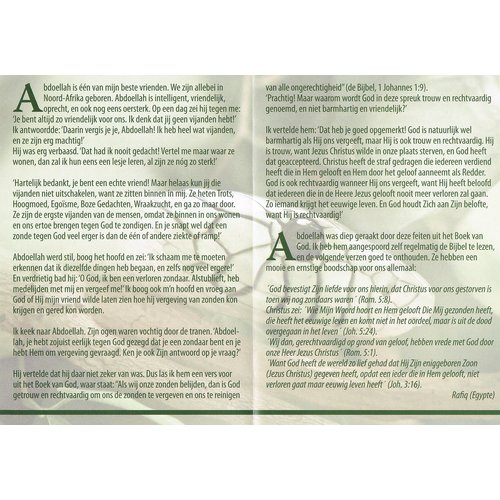 Abdoellah is één van mijn beste vrienden. We zijn allebei in Noord-Afrika geboren. Abdoellah is intelligent, vriendelijk, oprecht, en ook nog eens oersterk. Op een dag zei hij tegen me: 'Je bent altijd zo vriendelijk voor ons. Ik denk dat jij geen vijanden hebt!' Ik antwoordde: 'Daarin vergis je je, Abdoellah! Ik heb heel wat vijanden, en ze zijn erg machtig!'
Hij was erg verbaasd. 'Dat had ik nooit gedacht! Vertel me maar waar ze wonen, dan zal ik hun eens een lesje leren, al zijn ze nóg zo sterk!'

'Hartelijk bedankt, je bent een echte vriend! Maar helaas kun jij die vijanden niet uitschakelen, want ze zitten binnen in mij. Ze heten Trots, Hoogmoed, Egoïsme, Boze Gedachten, Wraakzucht, en ga zo maar door. Ze zijn de ergste vijanden van de mensen, omdat ze binnen in ons wonen en ons ertoe brengen tegen God te zondigen. En je snapt wel dat een zonde tegen God veel erger is dan de één of andere ziekte of ramp!'

Abdoellah werd stil, boog het hoofd en zei: 'Ik schaam me te moeten erkennen dat ik diezelfde dingen heb begaan, en zelfs nog veel ergere!' En verdrietig bad hij: 'O God, ik ben een verloren zondaar. Alstublieft, heb medelijden met mij en vergeef me!' Ik boog ook m'n hoofd en vroeg aan God of Hij mijn vriend wilde laten zien hoe hij vergeving van zonden kon krijgen en gered kon worden.

Ik keek naar Abdoellah. Zijn ogen waren vochtig door de tranen. 'Abdoellah, je hebt zojuist eerlijk tegen God gezegd dat je een zondaar bent en je hebt Hem om vergeving gevraagd. Ken je ook Zijn antwoord op je vraag?'

Hij vertelde dat hij daar niet zeker van was. Dus las ik hem een vers voor uit het Boek van God, waar staat: "Als wij onze zonden belijden, dan is God getrouw en rechtvaardig om ons de zonden te vergeven en ons te reinigen van alle ongerechtigheid" (de Bijbel, 1 Johannes 1:9).
'Prachtig! Maar waarom wordt God in deze spreuk trouw en rechtvaardig genoemd, en niet barmhartig en vriendelijk?'

Ik vertelde hem: 'Dat heb je goed opgemerkt! God is natuurlijk wel barmhartig als Hij ons vergeeft, maar Hij is ook trouw en rechtvaardig. Hij is trouw, want Jezus Christus wilde in onze plaats sterven, en God heeft dat geaccepteerd. Christus heeft de straf gedragen die iedereen verdiend heeft die in Hem gelooft en Hem door het geloof aanneemt als Redder. God is ook rechtvaardig wanneer Hij ons vergeeft, want Hij heeft beloofd dat iedereen die in de Heere Jezus gelooft nooit meer verloren zal gaan. Zo iemand krijgt het eeuwige leven. En God houdt Zich aan Zijn belofte, want Hij is rechtvaardig!'

Abdoellah was diep geraakt door deze feiten uit het Boek van God. Ik heb hem aangespoord zelf regelmatig de Bijbel te lezen, en de volgende verzen goed te onthouden. Ze hebben een mooie en ernstige boodschap voor ons allemaal:

'God bevestigt Zijn liefde voor ons hierin, dat Christus voor ons gestorven is toen wij nog zondaars waren' (Rom. 5:8).
Christus zei: 'Wie Mijn Woord hoort en Hem gelooft Die Mij gezonden heeft, die heeft het eeuwige leven en komt niet in het oordeel, maar is uit de dood overgegaan in het leven' (Joh. 5:24).
'Wij dan, gerechtvaardigd op grond van geloof, hebben vrede met God door onze Heer Jezus Christus' (Rom. 5:1).
'Want God heeft de wereld zo lief gehad dat Hij Zijn eniggeboren Zoon (Jezus Christus) gegeven heeft, opdat een ieder die in Hem gelooft, niet verloren gaat maar eeuwig leven heeft' (Joh. 3:16).

Rafiq (Egypte)